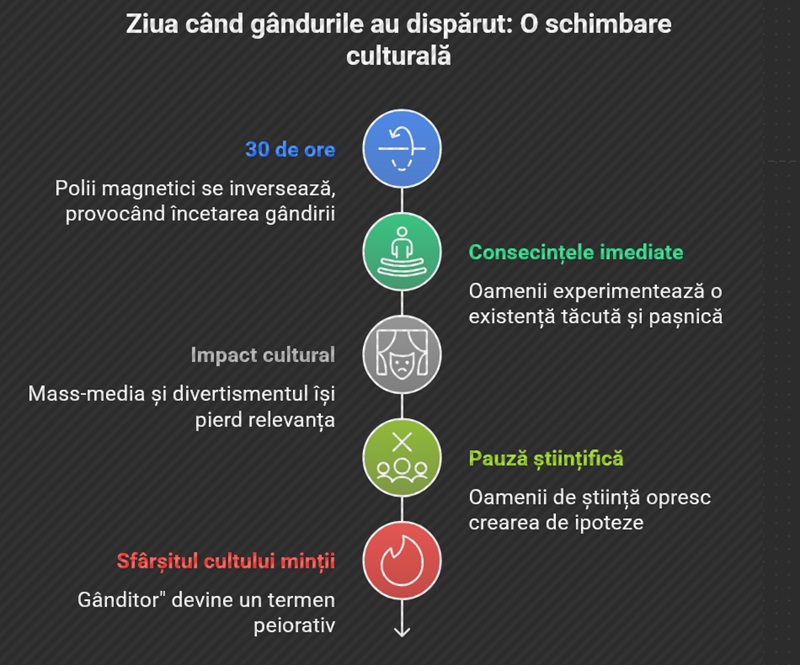 Ziua când gândurile au dispărut: O schimbare culturală

30 de ore

Polii magnetici se inversează, provocând încetarea gândirii

Consecințele imediate

Oamenii experimentează o existență tăcută și pașnică

Impact cultural

Mass-media și divertismentul își pierd relevanța

Pauză științifică

Oamenii de știință opresc crearea de ipoteze

Sfârșitul cultului minții

Gânditor" devine un termen peiorativ